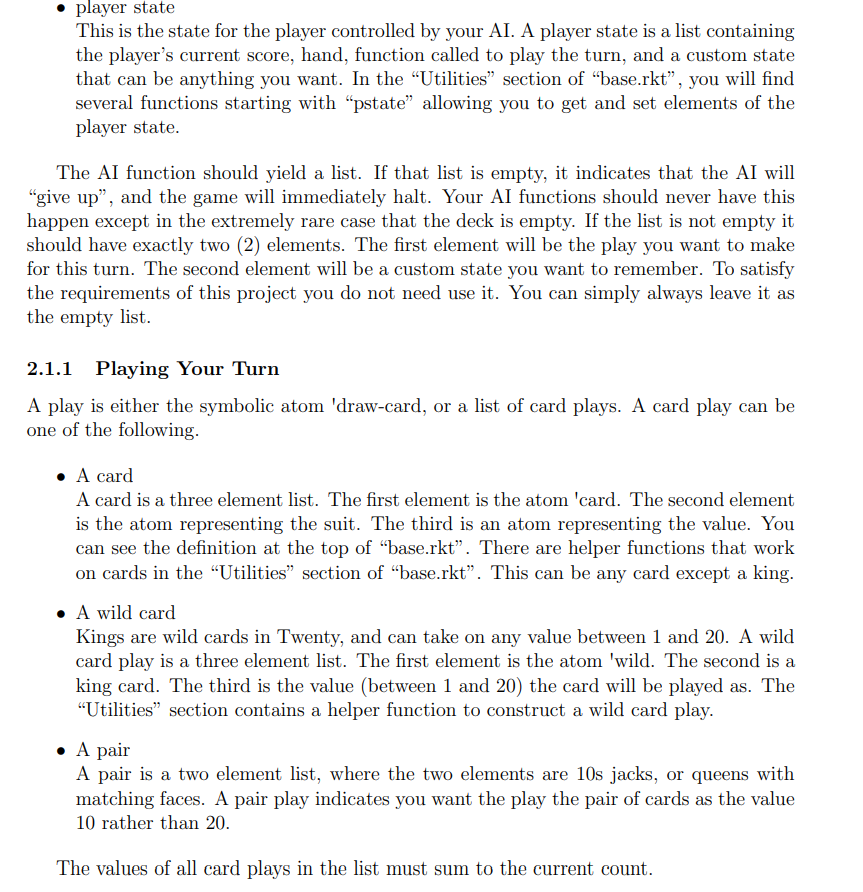 • player state
This is the state for the player controlled by your AI. A player state is a list containing the player's current score, hand, function called to play the turn, and a custom state that can be anything you want. In the "Utilities" section of "base.rkt", you will find several functions starting with "pstate" allowing you to get and set elements of the player state.

The AI function should yield a list. If that list is empty, it indicates that the AI will "give up", and the game will immediately halt. Your AI functions should never have this happen except in the extremely rare case that the deck is empty. If the list is not empty it should have exactly two (2) elements. The first element will be the play you want to make for this turn. The second element will be a custom state you want to remember. To satisfy the requirements of this project you do not need use it. You can simply always leave it as the empty list.

2.1.1 Playing Your Turn

A play is either the symbolic atom 'draw-card, or a list of card plays. A card play can be one of the following.

• A card
A card is a three element list. The first element is the atom 'card. The second element is the atom representing the suit. The third is an atom representing the value. You can see the definition at the top of "base.rkt". There are helper functions that work on cards in the "Utilities" section of "base.rkt". This can be any card except a king.

• A wild card
Kings are wild cards in Twenty, and can take on any value between 1 and 20. A wild card play is a three element list. The first element is the atom 'wild. The second is a king card. The third is the value (between 1 and 20) the card will be played as. The "Utilities" section contains a helper function to construct a wild card play.

• A pair
A pair is a two element list, where the two elements are 10s jacks, or queens with matching faces. A pair play indicates you want the play the pair of cards as the value 10 rather than 20.

The values of all card plays in the list must sum to the current count.